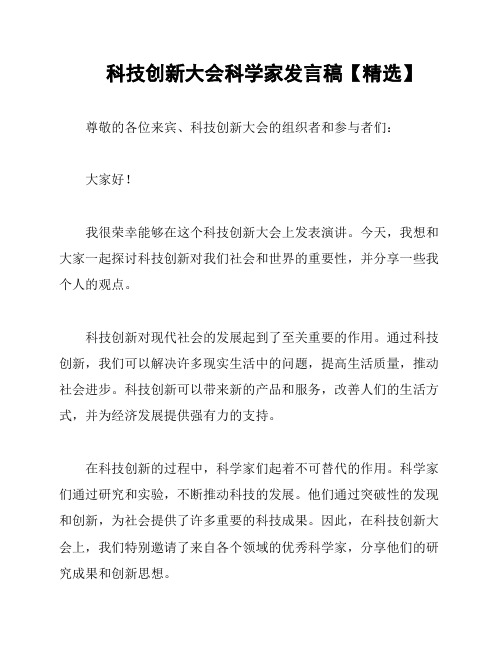 科技创新大会科学家发言稿【精选】

尊敬的各位来宾、科技创新大会的组织者和参与者们：

大家好！

我很荣幸能够在这个科技创新大会上发表演讲。今天，我想和大家一起探讨科技创新对我们社会和世界的重要性，并分享一些我个人的观点。

科技创新对现代社会的发展起到了至关重要的作用。通过科技创新，我们可以解决许多现实生活中的问题，提高生活质量，推动社会进步。科技创新可以带来新的产品和服务，改善人们的生活方式，并为经济发展提供强有力的支持。

在科技创新的过程中，科学家们起着不可替代的作用。科学家们通过研究和实验，不断推动科技的发展。他们通过突破性的发现和创新，为社会提供了许多重要的科技成果。因此，在科技创新大会上，我们特别邀请了来自各个领域的优秀科学家，分享他们的研究成果和创新思想。